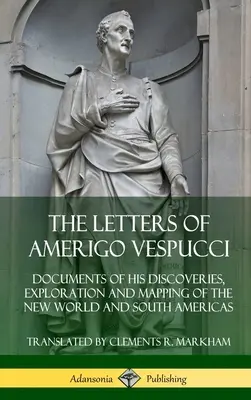 THE LETTERS OF AMERIGO VESPUCCI

DOCUMENTS OF HIS DISCOVERIES, EXPLORATION AND MAPPING OF THE NEW WORLD AND SOUTH AMERICAS

TRANSLATED BY CLEMENTS R. MARKHAM

Adansonia Publishing